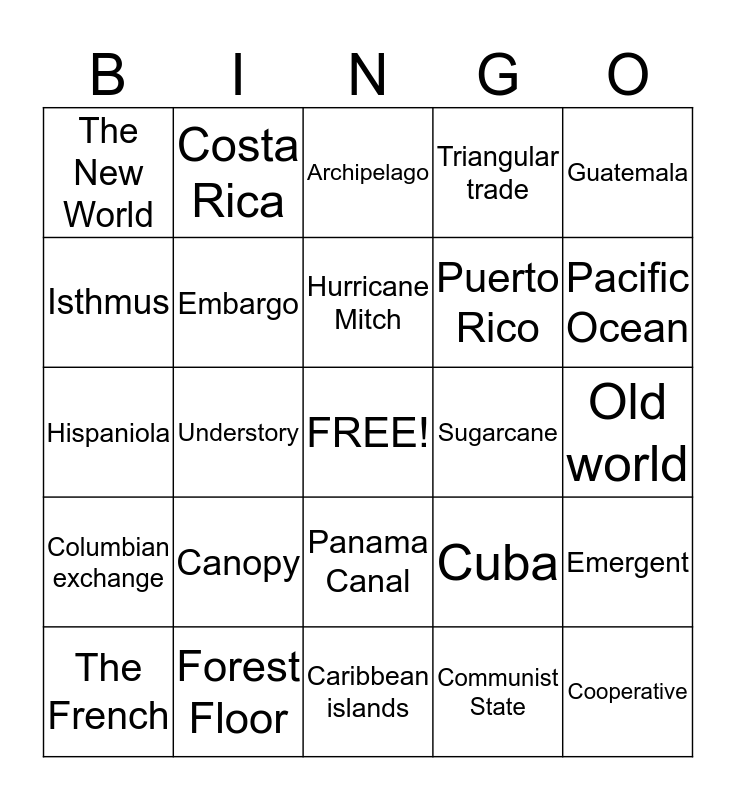 | B | I | N | G | O |
|---|---|---|---|---|
| The New World | Costa Rica | Archipelago | Triangular trade | Guatemala |
| Isthmus | Embargo | Hurricane Mitch | Puerto Rico | Pacific Ocean |
| Hispaniola | Understory | FREE! | Sugarcane | Old world |
| Columbian exchange | Canopy | Panama Canal | Cuba | Emergent |
| The French | Forest Floor | Caribbean islands | Communist State | Cooperative |